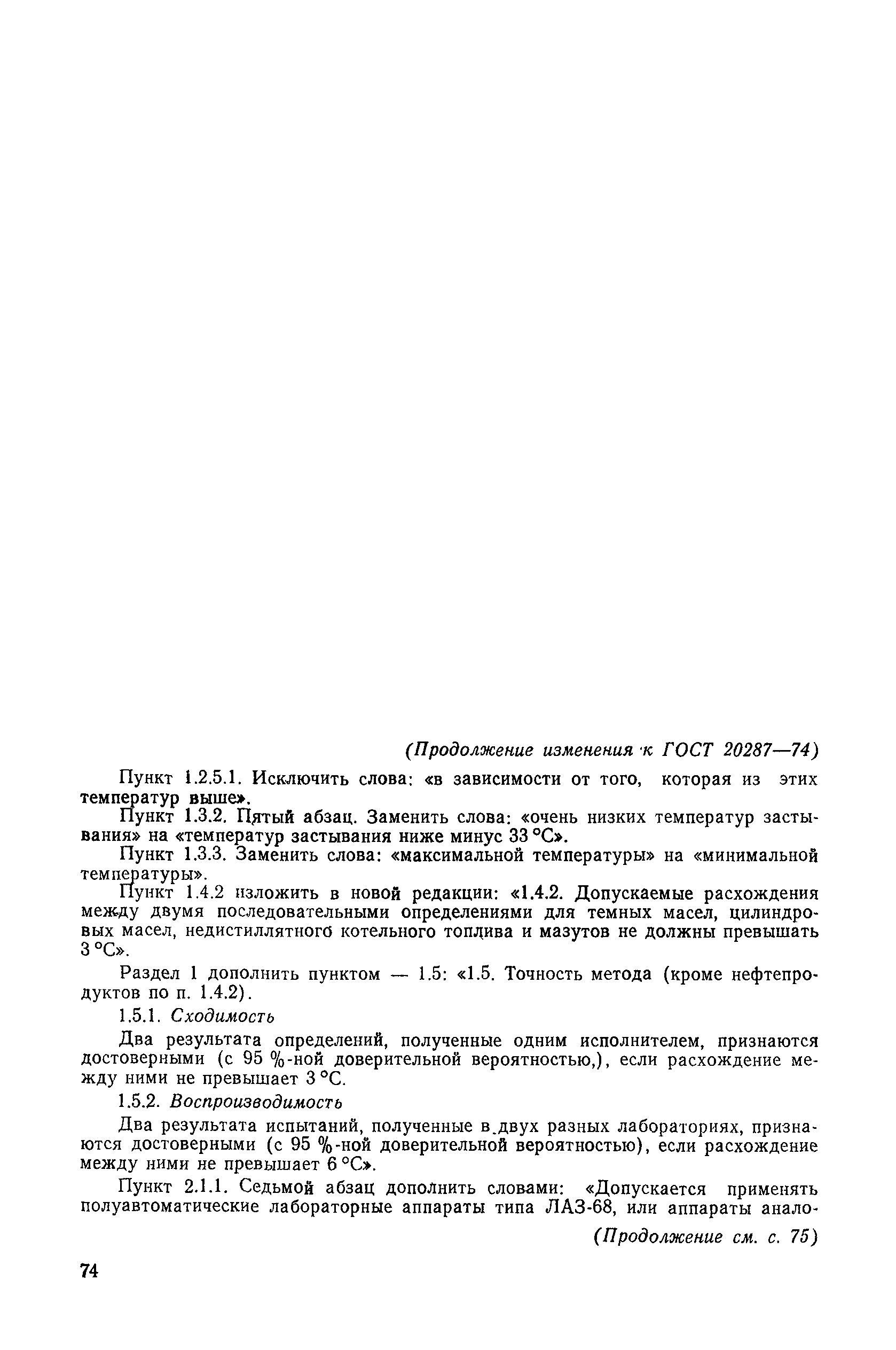 (Продолжение изменения к ГОСТ 20287—74)

Пункт 1.2.5.1. Исключить слова: «в зависимости от того, которая из этих температур выше».

Пункт 1.3.2. Пятый абзац. Заменить слова: «очень низких температур застывания» на «температур застывания ниже минус 33 °С».

Пункт 1.3.3. Заменить слова: «максимальной температуры» на «минимальной температуры».

Пункт 1.4.2 изложить в новой редакции: «1.4.2. Допускаемые расхождения между двумя последовательными определениями для темных масел, цилиндровых масел, недистиллятного котельного топлива и мазутов не должны превышать 3 °С».

Раздел 1 дополнить пунктом — 1.5: «1.5. Точность метода (кроме нефтепродуктов по п. 1.4.2).

1.5.1. Сходимость

Два результата определений, полученные одним исполнителем, признаются достоверными (с 95 %-ной доверительной вероятностью,), если расхождение между ними не превышает 3 °С.

1.5.2. Воспроизводимость

Два результата испытаний, полученные в двух разных лабораториях, признаются достоверными (с 95 %-ной доверительной вероятностью), если расхождение между ними не превышает 6 °С».

Пункт 2.1.1. Седьмой абзац дополнить словами: «Допускается применять полуавтоматические лабораторные аппараты типа ЛАЗ-68, или аппараты анало-

(Продолжение см. с. 75)

74